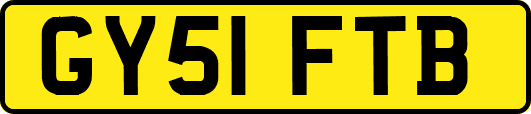 GY51 FTB